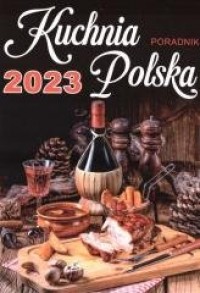 Kuchnia
PORADNIK
2023
Polska